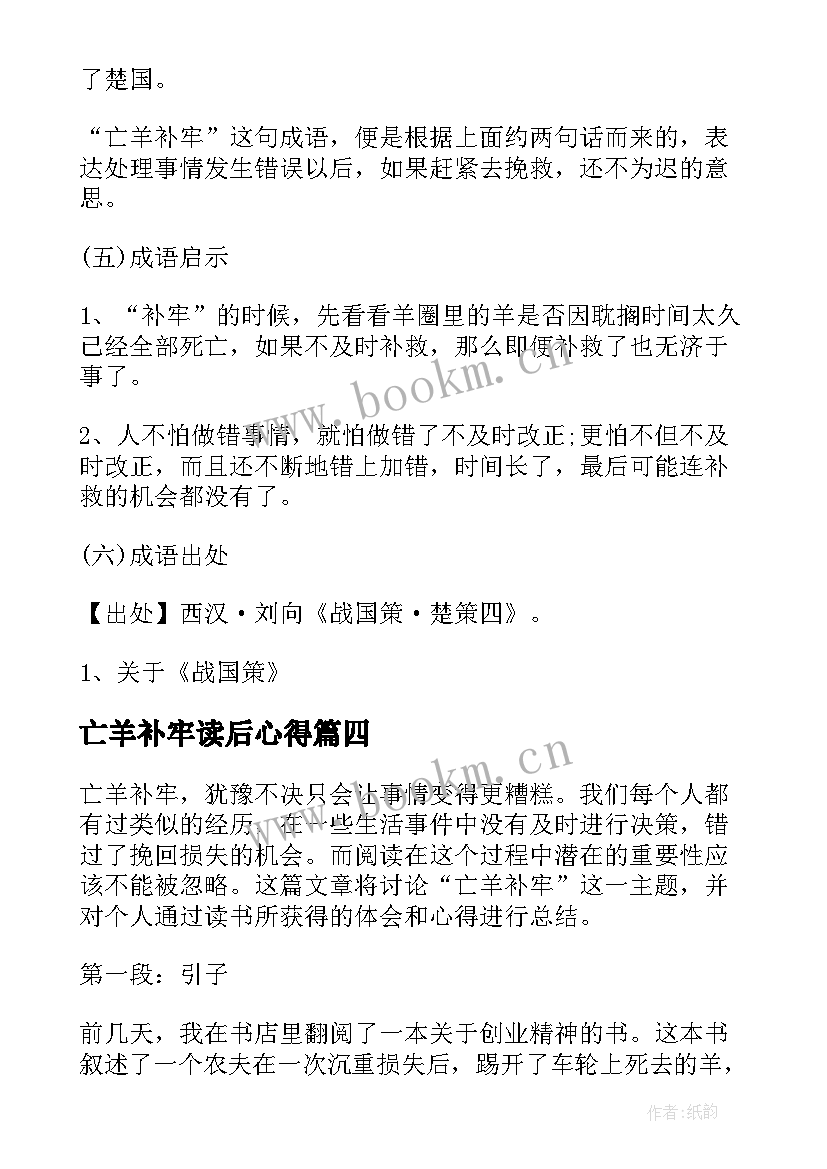 了楚国。

“亡羊补牢”这句成语，便是根据上面约两句话而来的，表达处理事情发生错误以后，如果赶紧去挽救，还不为迟的意思。

(五)成语启示

1、“补牢”的时候，先看看羊圈里的羊是否因耽搁时间太久已经全部死亡，如果不及时补救，那么即便补救了也无济于事了。

2、人不怕做错事情，就怕做错了不及时改正;更怕不但不及时改正，而且还不断地错上加错，时间长了，最后可能连补救的机会都没有了。

(六)成语出处

【出处】西汉·刘向《战国策·楚策四》。

1、关于《战国策》

亡羊补牢读后心得篇四

亡羊补牢，犹豫不决只会让事情变得更糟糕。我们每个人都有过类似的经历，在一些生活事件中没有及时进行决策，错过了挽回损失的机会。而阅读在这个过程中潜在的重要性应该不能被忽略。这篇文章将讨论“亡羊补牢”这一主题，并对个人通过读书所获得的体会和心得进行总结。

第一段：引子

前几天，我在书店里翻阅了一本关于创业精神的书。这本书叙述了一个农夫在一次沉重损失后，踢开了车轮上死去的羊，

www.bookm.cn

www.bookm.cn

作者:纸韵